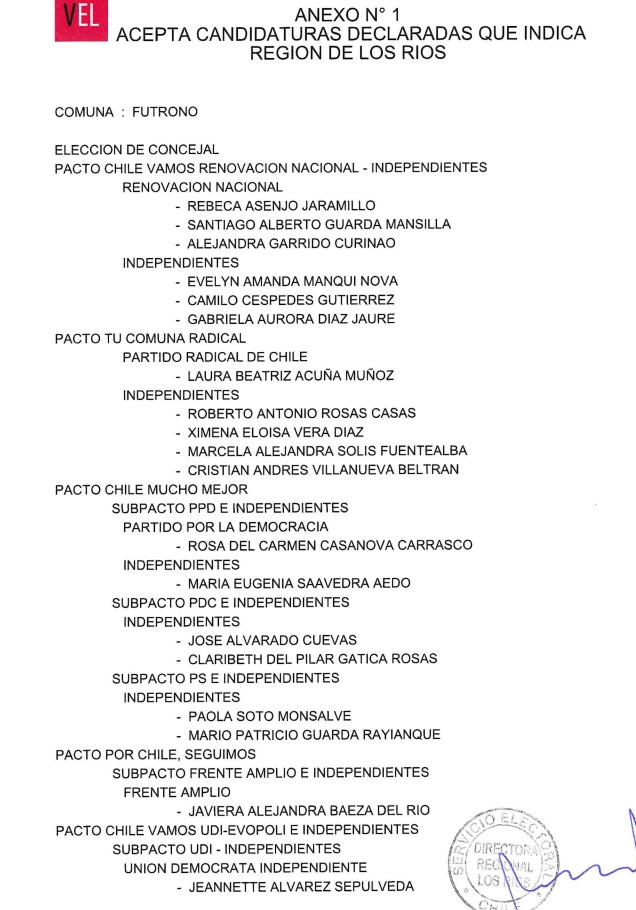 VEL

ANEXO N° 1
ACEPTA CANDIDATURAS DECLARADAS QUE INDICA
REGION DE LOS RIOS

COMUNA : FUTRONO

ELECCION DE CONCEJAL
PACTO CHILE VAMOS RENOVACION NACIONAL - INDEPENDIENTES
RENOVACION NACIONAL
- REBECA ASENJO JARAMILLO
- SANTIAGO ALBERTO GUARDA MANSILLA
- ALEJANDRA GARRIDO CURINAO
INDEPENDIENTES
- EVELYN AMANDA MANQUI NOVA
- CAMILO CESPEDES GUTIERREZ
- GABRIELA AURORA DIAZ JAURE
PACTO TU COMUNA RADICAL
PARTIDO RADICAL DE CHILE
- LAURA BEATRIZ ACUÑA MUÑOZ
INDEPENDIENTES
- ROBERTO ANTONIO ROSAS CASAS
- XIMENA ELOISA VERA DIAZ
- MARCELA ALEJANDRA SOLIS FUENTEALBA
- CRISTIAN ANDRES VILLANUEVA BELTRAN
PACTO CHILE MUCHO MEJOR
SUBPACTO PPD E INDEPENDIENTES
PARTIDO POR LA DEMOCRACIA
- ROSA DEL CARMEN CASANOVA CARRASCO
INDEPENDIENTES
- MARIA EUGENIA SAAVEDRA AEDO
SUBPACTO PDC E INDEPENDIENTES
INDEPENDIENTES
- JOSE ALVARADO CUEVAS
- CLARIBETH DEL PILAR GATICA ROSAS
SUBPACTO PS E INDEPENDIENTES
INDEPENDIENTES
- PAOLA SOTO MONSALVE
- MARIO PATRICIO GUARDA RAYIANQUE
PACTO POR CHILE, SEGUIMOS
SUBPACTO FRENTE AMPLIO E INDEPENDIENTES
FRENTE AMPLIO
- JAVIERA ALEJANDRA BAEZA DEL RIO
PACTO CHILE VAMOS UDI-EVOPOLI E INDEPENDIENTES
SUBPACTO UDI - INDEPENDIENTES
UNION DEMOCRATA INDEPENDIENTE
- JEANNETTE ALVAREZ SEPULVEDA

SERVICIO ELECTORAL DIRECTORA REGIONAL LOS RIOS CHILE